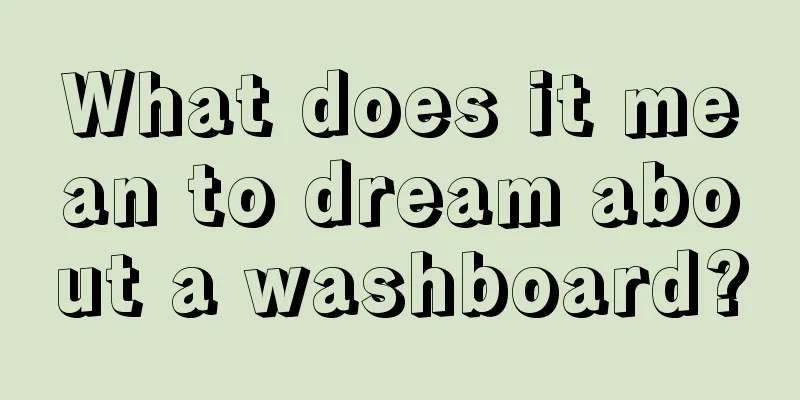 What does it mean to dream about a washboard?